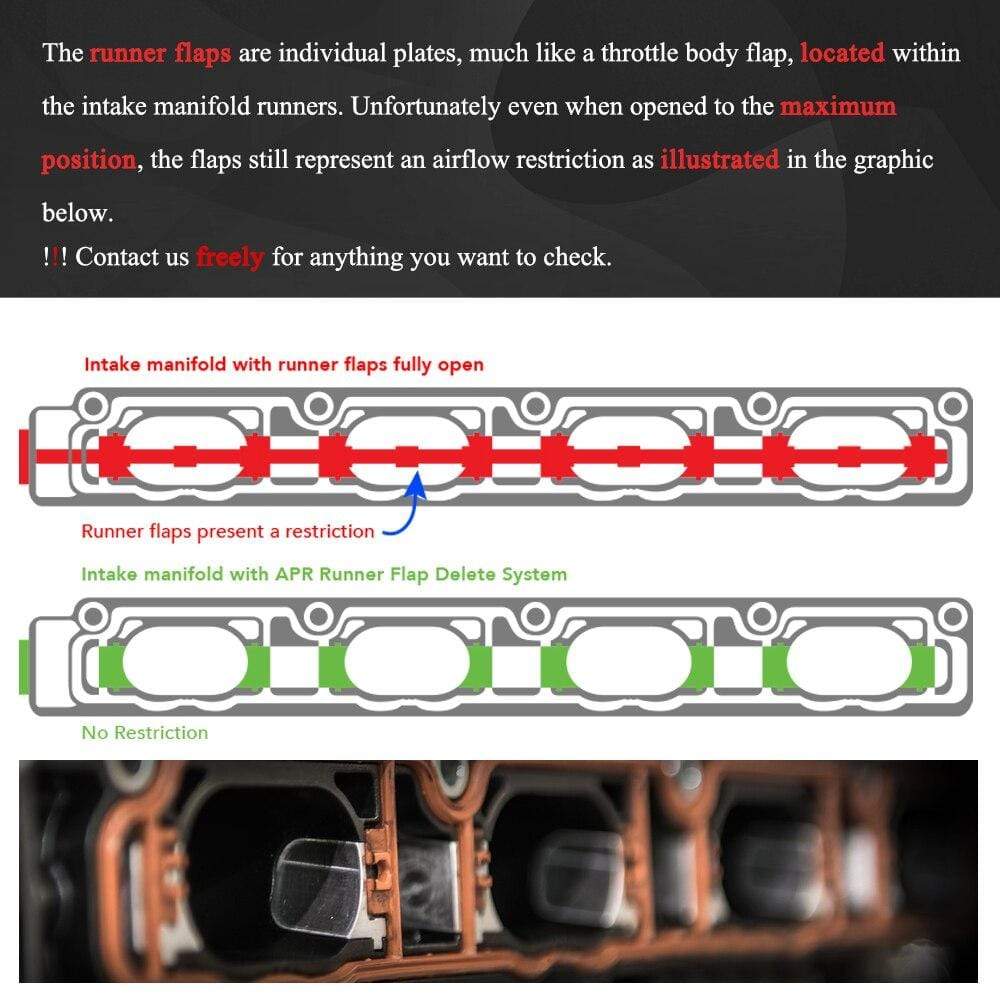 The runner flaps are individual plates, much like a throttle body flap, located within the intake manifold runners. Unfortunately even when opened to the maximum position, the flaps still represent an airflow restriction as illustrated in the graphic below.

!!! Contact us freely for anything you want to check.

Intake manifold with runner flaps fully open

Runner flaps present a restriction

Intake manifold with APR Runner Flap Delete System

No Restriction